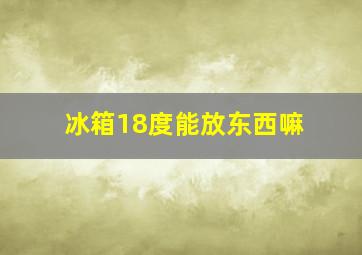 冰箱18度能放东西嘛